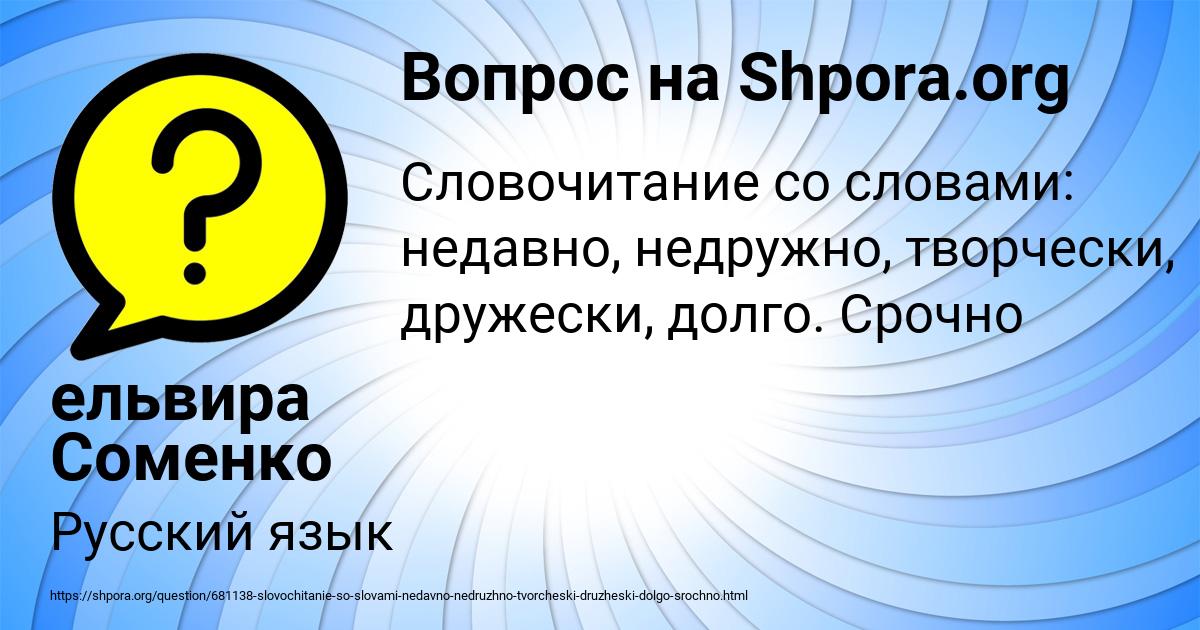 Вопрос на Shpora.org

Словочитание со словами: недавно, недружно, творчески, дружески, долго. Срочно

ельвира Соменко

Русский язык

https://shpora.org/question/681138-slovochitanie-so-slovami-nedavno-nedruzhno-tvorcheski-druzheski-dolgo-srochno.html